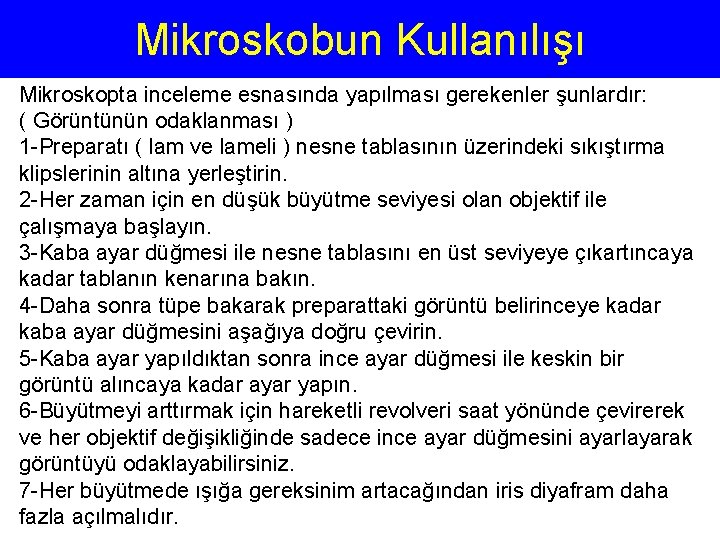 Mikroskobun Kullanılışı

Mikroskopta inceleme esnasında yapılması gerekenler şunlardır:
( Görüntünün odaklanması )
1-Preparatı ( lam ve lameli ) nesne tablasının üzerindeki sıkıştırma klipslerinin altına yerleştirin.
2-Her zaman için en düşük büyütme seviyesi olan objektif ile çalışmaya başlayın.
3-Kaba ayar düğmesi ile nesne tablasını en üst seviyeye çıkartıncaya kadar tablanın kenarına bakın.
4-Daha sonra tüpe bakarak preparattaki görüntü belirinceye kadar kaba ayar düğmesini aşağıya doğru çevirin.
5-Kaba ayar yapıldıktan sonra ince ayar düğmesi ile keskin bir görüntü alıncaya kadar ayar yapın.
6-Büyütmeyi arttırmak için hareketli revolveri saat yönünde çevirerek ve her objektif değişikliğinde sadece ince ayar düğmesini ayarlayarak görüntüyü odaklayabilirsiniz.
7-Her büyütmede ışığa gereksinim artacağından iris diyafram daha fazla açılmalıdır.